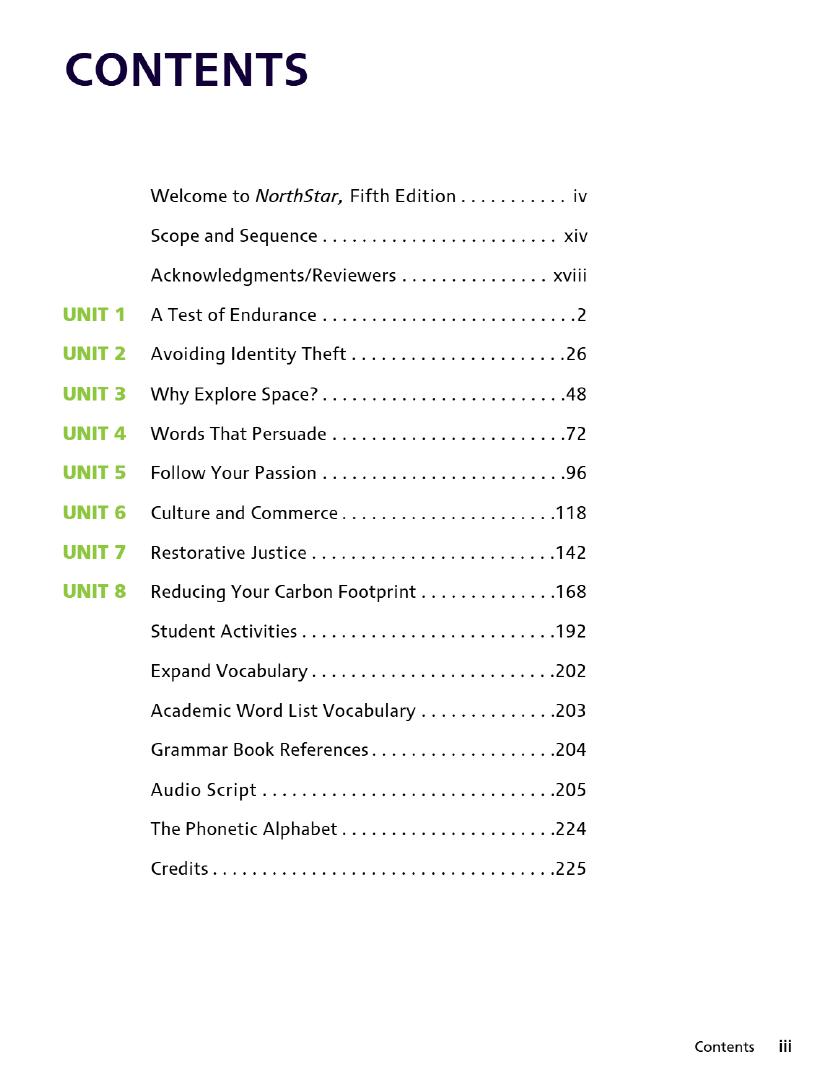 CONTENTS

Welcome to NorthStar, Fifth Edition iv

Scope and Sequence xiv

Acknowledgments/Reviewers xviii

UNIT 1 A Test of Endurance 2

UNIT 2 Avoiding Identity Theft 26

UNIT 3 Why Explore Space? 48

UNIT 4 Words That Persuade 72

UNIT 5 Follow Your Passion 96

UNIT 6 Culture and Commerce 118

UNIT 7 Restorative Justice 142

UNIT 8 Reducing Your Carbon Footprint 168

Student Activities 192

Expand Vocabulary 202

Academic Word List Vocabulary 203

Grammar Book References 204

Audio Script 205

The Phonetic Alphabet 224

Credits 225

Contents iii